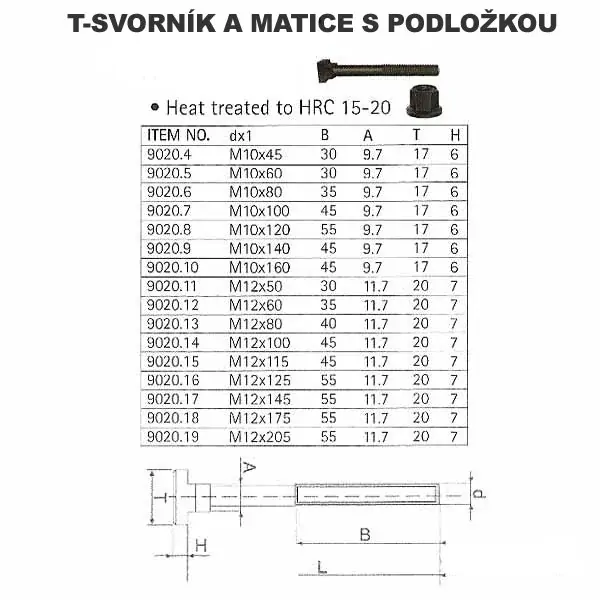 T-SVORNÍK A MATICE S PODLOŽKOU

• Heat treated to HRC 15-20

| ITEM NO. | dx1 | B | A | T | H |
|---|---|---|---|---|---|
| 9020.4 | M10x45 | 30 | 9.7 | 17 | 6 |
| 9020.5 | M10x60 | 30 | 9.7 | 17 | 6 |
| 9020.6 | M10x80 | 35 | 9.7 | 17 | 6 |
| 9020.7 | M10x100 | 45 | 9.7 | 17 | 6 |
| 9020.8 | M10x120 | 55 | 9.7 | 17 | 6 |
| 9020.9 | M10x140 | 45 | 9.7 | 17 | 6 |
| 9020.10 | M10x160 | 45 | 9.7 | 17 | 6 |
| 9020.11 | M12x50 | 30 | 11.7 | 20 | 7 |
| 9020.12 | M12x60 | 35 | 11.7 | 20 | 7 |
| 9020.13 | M12x80 | 40 | 11.7 | 20 | 7 |
| 9020.14 | M12x100 | 45 | 11.7 | 20 | 7 |
| 9020.15 | M12x115 | 45 | 11.7 | 20 | 7 |
| 9020.16 | M12x125 | 55 | 11.7 | 20 | 7 |
| 9020.17 | M12x145 | 55 | 11.7 | 20 | 7 |
| 9020.18 | M12x175 | 55 | 11.7 | 20 | 7 |
| 9020.19 | M12x205 | 55 | 11.7 | 20 | 7 |

A
T
d
H
B
L